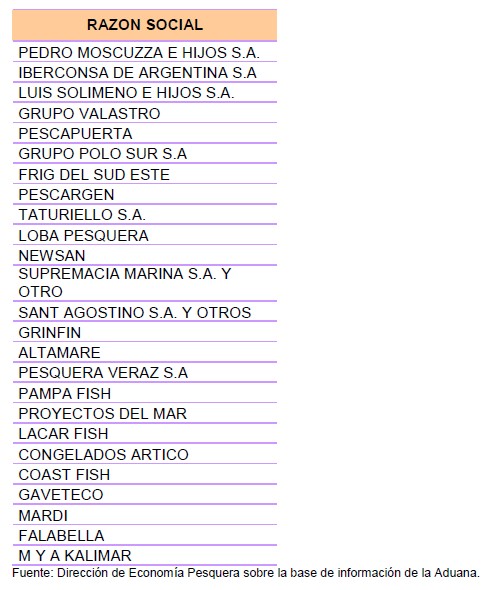 | RAZON SOCIAL |
|---|
| PEDRO MOSCUZZA E HIJOS S.A. |
| IBERCONSA DE ARGENTINA S.A |
| LUIS SOLIMENO E HIJOS S.A. |
| GRUPO VALASTRO |
| PESCAPUERTA |
| GRUPO POLO SUR S.A |
| FRIG DEL SUD ESTE |
| PESCARGEN |
| TATURIELLO S.A. |
| LOBA PESQUERA |
| NEWSAN |
| SUPREMACIA MARINA S.A. Y OTRO |
| SANT AGOSTINO S.A. Y OTROS |
| GRINFIN |
| ALTAMARE |
| PESQUERA VERAZ S.A |
| PAMPA FISH |
| PROYECTOS DEL MAR |
| LACAR FISH |
| CONGELADOS ARTICO |
| COAST FISH |
| GAVETECO |
| MARDI |
| FALABELLA |
| M Y A KALIMAR |

Fuente: Dirección de Economía Pesquera sobre la base de información de la Aduana.